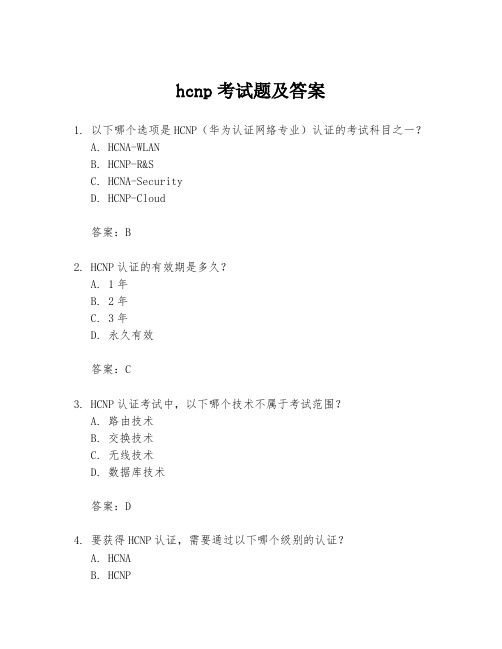 hcnp 考试题及答案

1. 以下哪个选项是 HCNP（华为认证网络专业）认证的考试科目之一？
A. HCNA-WLAN
B. HCNP-R&S
C. HCNA-Security
D. HCNP-Cloud

答案：B

2. HCNP 认证的有效期是多久？
A. 1 年
B. 2 年
C. 3 年
D. 永久有效

答案：C

3. HCNP 认证考试中，以下哪个技术不属于考试范围？
A. 路由技术
B. 交换技术
C. 无线技术
D. 数据库技术

答案：D

4. 要获得 HCNP 认证，需要通过以下哪个级别的认证？
A. HCNA
B. HCNP